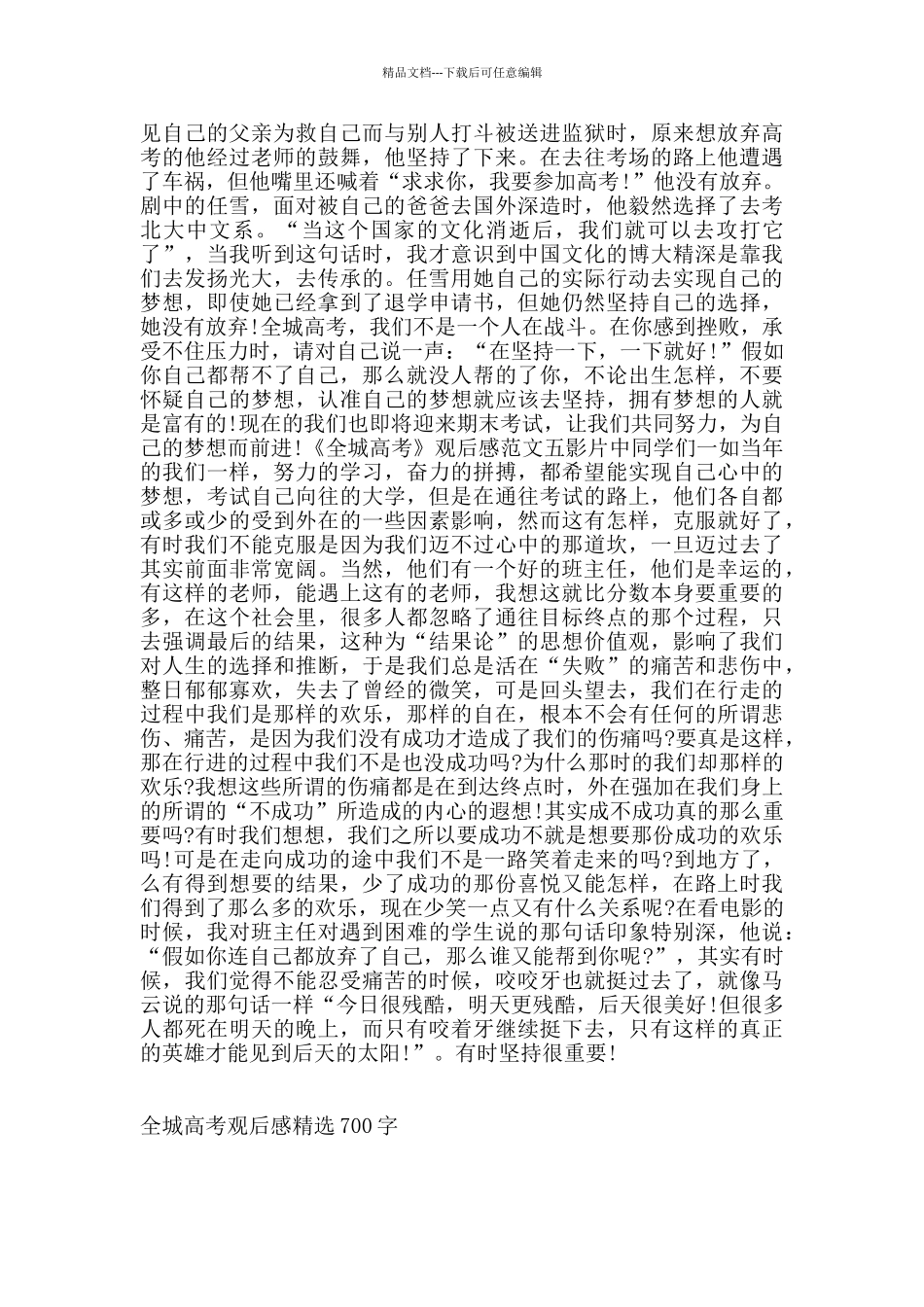 精品文档---下载后可任意编辑

见自己的父亲为救自己而与别人打斗被送进监狱时，原来想放弃高考的他经过老师的鼓舞，他坚持了下来。在去往考场的路上他遭遇了车祸，但他嘴里还喊着“求求你，我要参加高考！”他没有放弃。剧中的任雪，面对被自己的爸爸去国外深造时，他毅然选择了去考北大中文系。“当这个国家的文化消逝后，我们就可以去攻打它了”，当我听到这句话时，我才意识到中国文化的博大精深是靠我们去发扬光大，去传承的。任雪用她自己的实际行动去实现自己的梦想，即使她已经拿到了退学申请书，但她仍然坚持自己的选择，她没有放弃！全城高考，我们不是一个人在战斗。在你感到挫败，承受不住压力时，请对自己说一声：“在坚持一下，一下就好！”假如你自己都帮不了自己，那么就没人帮的了你，不论出生怎样，不要怀疑自己的梦想，认准自己的梦想就应该去坚持，拥有梦想的人就是富有的！现在的我们也即将迎来期末考试，让我们共同努力，为自己的梦想而前进！《全城高考》观后感范文五影片中同学们一如当年的我们一样，努力的学习，奋力的拼搏，都希望能实现自己心中的梦想，考试自己向往的大学，但是在通往考试的路上，他们各自都或多或少的受到外在的一些因素影响，然而这有怎样，克服就好了，有时我们不能克服是因为我们迈不过心中的那道坎，一旦迈过去了其实前面非常宽阔。当然，他们有一个好的班主任，他们是幸运的，有这样的老师，能遇上这有的老师，我想这就比分数本身要重要的多，在这个社会里，很多人都忽略了通往目标终点的那个过程，只去强调最后的结果，这种为“结果论”的思想价值观，影响了我们对人生的选择和推断，于是我们总是活在“失败”的痛苦和悲伤中，整日郁郁寡欢，失去了曾经的微笑，可是回头望去，我们在行走的过程中我们是那样的欢乐，那样的自在，根本不会有任何的所谓悲伤、痛苦，是因为我们没有成功才造成了我们的伤痛吗?要真是这样，那在行进的过程中我们不是也没成功吗?为什么那时的我们却那样的欢乐?我想这些所谓的伤痛都是在到达终点时，外在强加在我们身上的所谓的“不成功”所造成的内心的遐想！其实成不成功真的那么重要吗?有时我们想想，我们之所以要成功不就是想要那份成功的欢乐吗！可是在走向成功的途中我们不是一路笑着走来的吗?到地方了，么有得到想要的结果，少了成功的那份喜悦又能怎样，在路上时我们得到了那么多的欢乐，现在少笑一点又有什么关系呢?在看电影的时候，我对班主任对遇到困难的学生说的那句话印象特别深，他说：“假如你连自己都放弃了自己，那么谁又能帮到你呢?”，其实有时候，我们觉得不能忍受痛苦的时候，咬咬牙也就挺过去了，就像马云说的那句话一样“今日很残酷，明天更残酷，后天很美好！但很多人都死在明天的晚上，而只有咬着牙继续挺下去，只有这样的真正的英雄才能见到后天的太阳！”。有时坚持很重要！

全城高考观后感精选 700 字